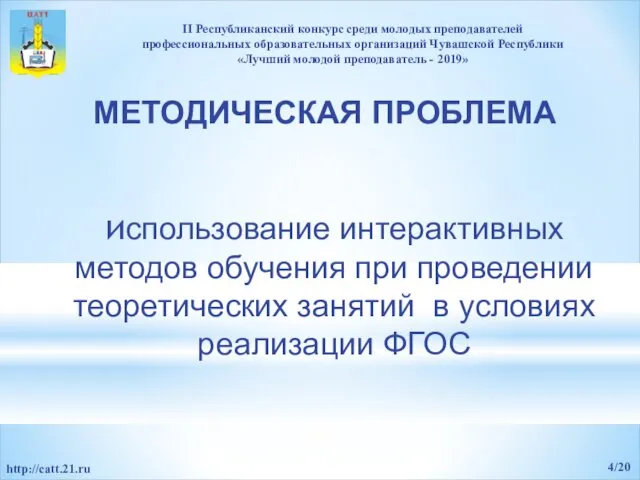 ЦАТТ

II Республиканский конкурс среди молодых преподавателей профессиональных образовательных организаций Чувашской Республики «Лучший молодой преподаватель - 2019»

МЕТОДИЧЕСКАЯ ПРОБЛЕМА

использование интерактивных методов обучения при проведении теоретических занятий в условиях реализации ФГОС

http://catt.21.ru

4/20